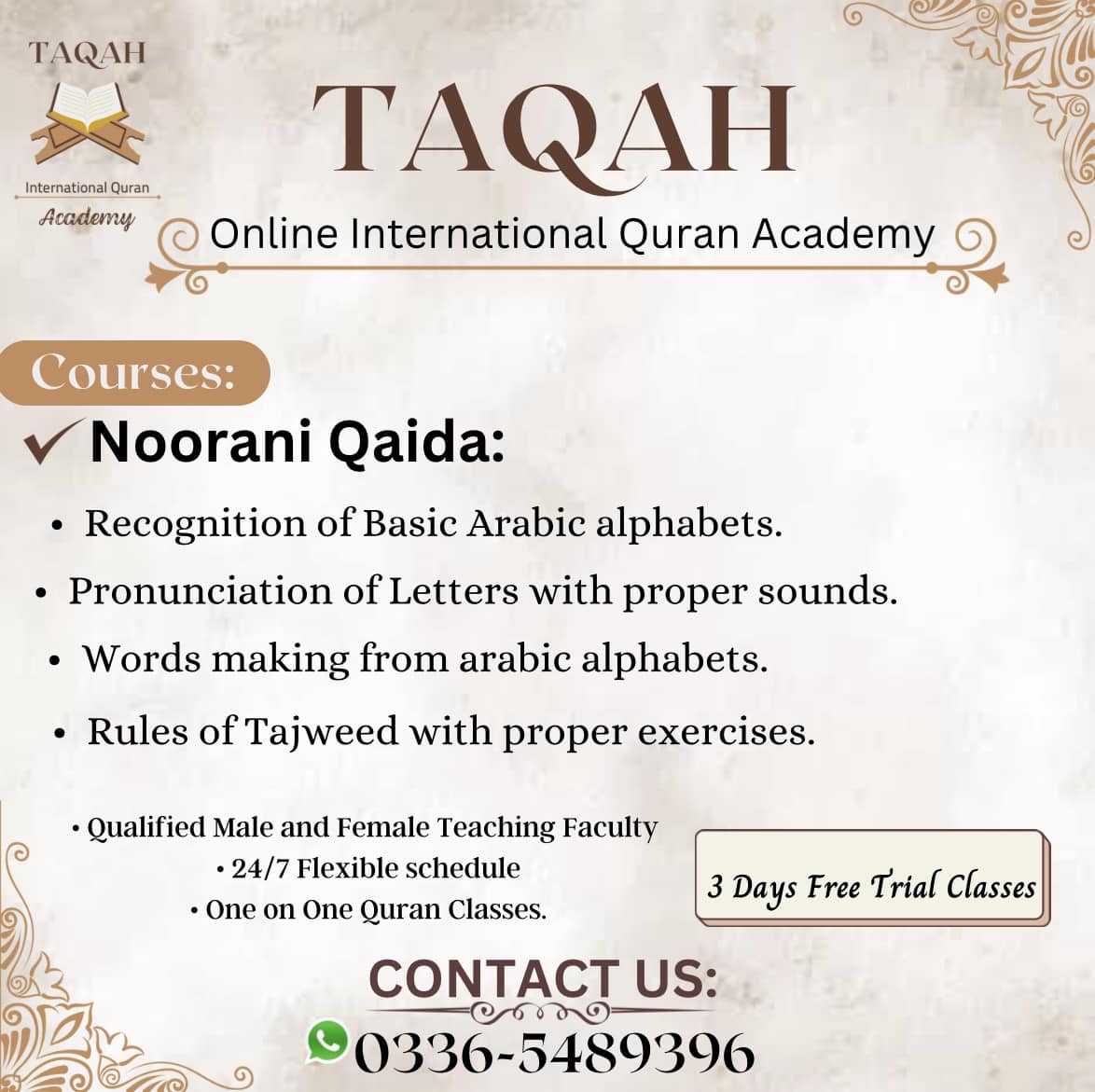 TAQAH

International Quran
Academy

TAQAH

Online International Quran Academy

Courses:

✓ Noorani Qaida:

• Recognition of Basic Arabic alphabets.
• Pronunciation of Letters with proper sounds.
• Words making from arabic alphabets.
• Rules of Tajweed with proper exercises.

• Qualified Male and Female Teaching Faculty
• 24/7 Flexible schedule
• One on One Quran Classes.

3 Days Free Trial Classes

CONTACT US:

0336-5489396